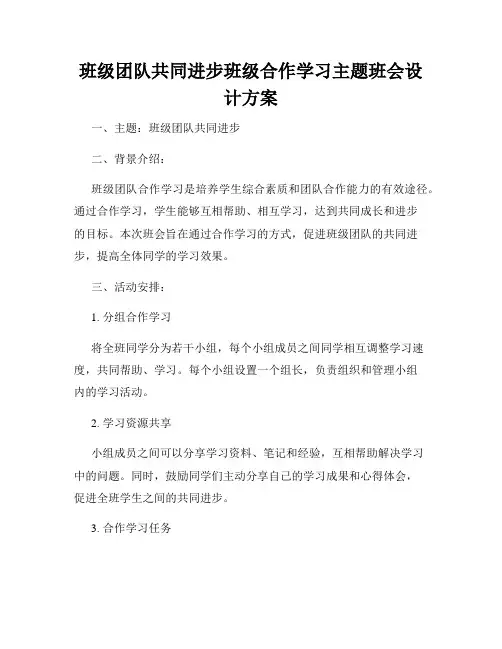 班级团队共同进步班级合作学习主题班会设计方案

一、主题：班级团队共同进步

二、背景介绍：

班级团队合作学习是培养学生综合素质和团队合作能力的有效途径。通过合作学习，学生能够互相帮助、相互学习，达到共同成长和进步的目标。本次班会旨在通过合作学习的方式，促进班级团队的共同进步，提高全体同学的学习效果。

三、活动安排：

1. 分组合作学习

将全班同学分为若干小组，每个小组成员之间同学相互调整学习速度，共同帮助、学习。每个小组设置一个组长，负责组织和管理小组内的学习活动。

2. 学习资源共享

小组成员之间可以分享学习资料、笔记和经验，互相帮助解决学习中的问题。同时，鼓励同学们主动分享自己的学习成果和心得体会，促进全班学生之间的共同进步。

3. 合作学习任务